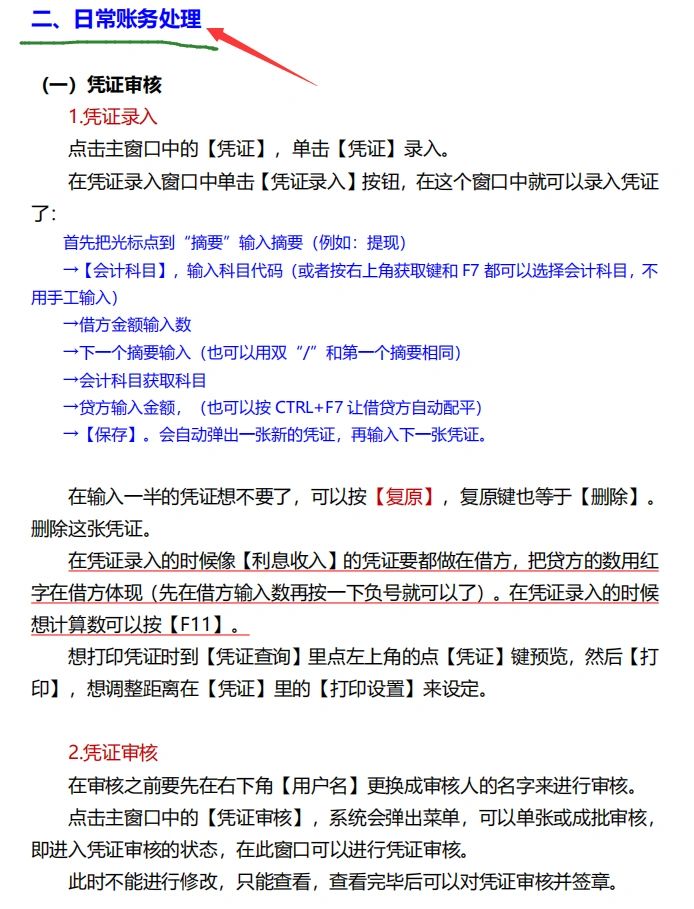 二、日常账务处理

（一）凭证审核

1.凭证录入

点击主窗口中的【凭证】，单击【凭证】录入。

在凭证录入窗口中单击【凭证录入】按钮，在这个窗口中就可以录入凭证了：

首先把光标点到“摘要”输入摘要（例如：提现）

→【会计科目】，输入科目代码（或者按右上角获取键和 F7 都可以选择会计科目，不用手工输入）

→借方金额输入数

→下一个摘要输入（也可以用双“/”和第一个摘要相同）

→会计科目获取科目

→贷方输入金额，（也可以按 CTRL+F7 让借贷方自动配平）

→【保存】。会自动弹出一张新的凭证，再输入下一张凭证。

在输入一半的凭证想不要了，可以按【复原】，复原键也等于【删除】。删除这张凭证。

在凭证录入的时候像【利息收入】的凭证要都做在借方，把贷方的数用红字在借方体现（先在借方输入数再按一下负号就可以了）。在凭证录入的时候想计算数可以按【F11】。

想打印凭证时到【凭证查询】里点左上角的点【凭证】键预览，然后【打印】，想调整距离在【凭证】里的【打印设置】来设定。

2.凭证审核

在审核之前要先在右下角【用户名】更换成审核人的名字来进行审核。

点击主窗口中的【凭证审核】，系统会弹出菜单，可以单张或成批审核，即进入凭证审核的状态，在此窗口可以进行凭证审核。

此时不能进行修改，只能查看，查看完毕后可以对凭证审核并签章。